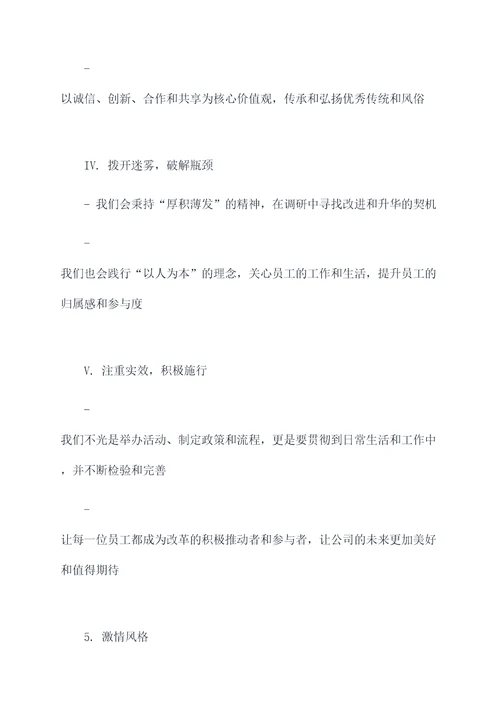 -

以诚信、创新、合作和共享为核心价值观，传承和弘扬优秀传统和风俗

IV. 拨开迷雾，破解瓶颈

- 我们会秉持“厚积薄发”的精神，在调研中寻找改进和升华的契机

-

我们也会践行“以人为本”的理念，关心员工的工作和生活，提升员工的归属感和参与度

V. 注重实效，积极施行

-

我们不光是举办活动、制定政策和流程，更是要贯彻到日常生活和工作中，并不断检验和完善

-

让每一位员工都成为改革的积极推动者和参与者，让公司的未来更加美好和值得期待

5. 激情风格